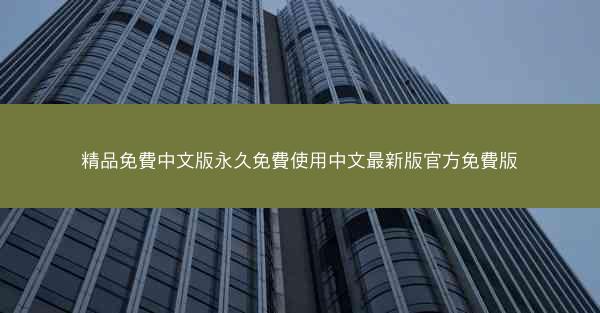 精品免費中文版永久免費使用中文最新版官方免費版